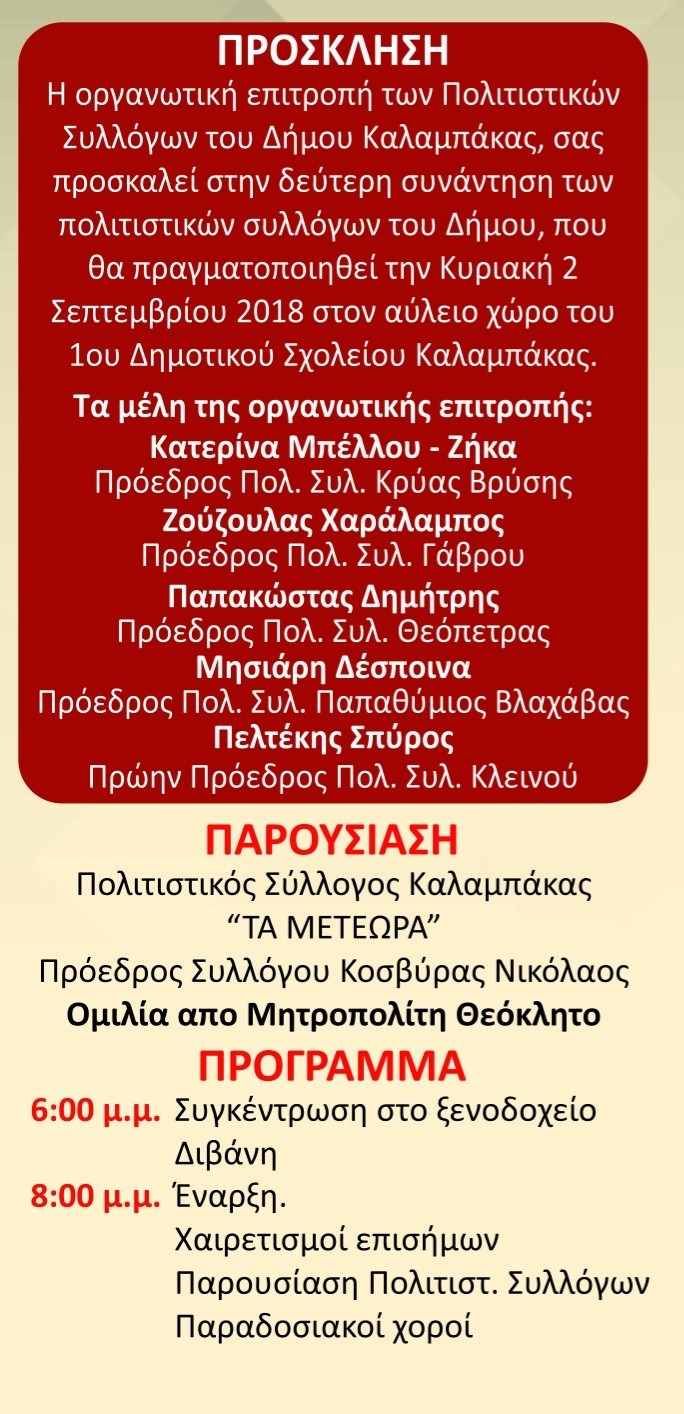 ΠΡΟΣΚΛΗΣΗ

Η οργανωτική επιτροπή των Πολιτιστικών Συλλόγων του Δήμου Καλαμπάκας, σας προσκαλεί στην δεύτερη συνάντηση των πολιτιστικών συλλόγων του Δήμου, που θα πραγματοποιηθεί την Κυριακή 2 Σεπτεμβρίου 2018 στον αύλειο χώρο του 1ου Δημοτικού Σχολείου Καλαμπάκας.

Τα μέλη της οργανωτικής επιτροπής:
Κατερίνα Μπέλλου - Ζήκα
Πρόεδρος Πολ. Συλ. Κρύας Βρύσης
Ζούζουλας Χαράλαμπος
Πρόεδρος Πολ. Συλ. Γάβρου
Παπακώστας Δημήτρης
Πρόεδρος Πολ. Συλ. Θεόπετρας
Μησιάρη Δέσποινα
Πρόεδρος Πολ. Συλ. Παπαθύμιος Βλαχάβας
Πελτέκης Σπύρος
Πρώην Πρόεδρος Πολ. Συλ. Κλεινού

ΠΑΡΟΥΣΙΑΣΗ

Πολιτιστικός Σύλλογος Καλαμπάκας
“ΤΑ ΜΕΤΕΩΡΑ”
Πρόεδρος Συλλόγου Κοσβύρας Νικόλαος
Ομιλία απο Μητροπολίτη Θεόκλητο

ΠΡΟΓΡΑΜΜΑ

6:00 μ.μ. Συγκέντρωση στο ξενοδοχείο Διβάνη
8:00 μ.μ. Έναρξη.
Χαιρετισμοί επισήμων
Παρουσίαση Πολιτιστ. Συλλόγων
Παραδοσιακοί χοροί